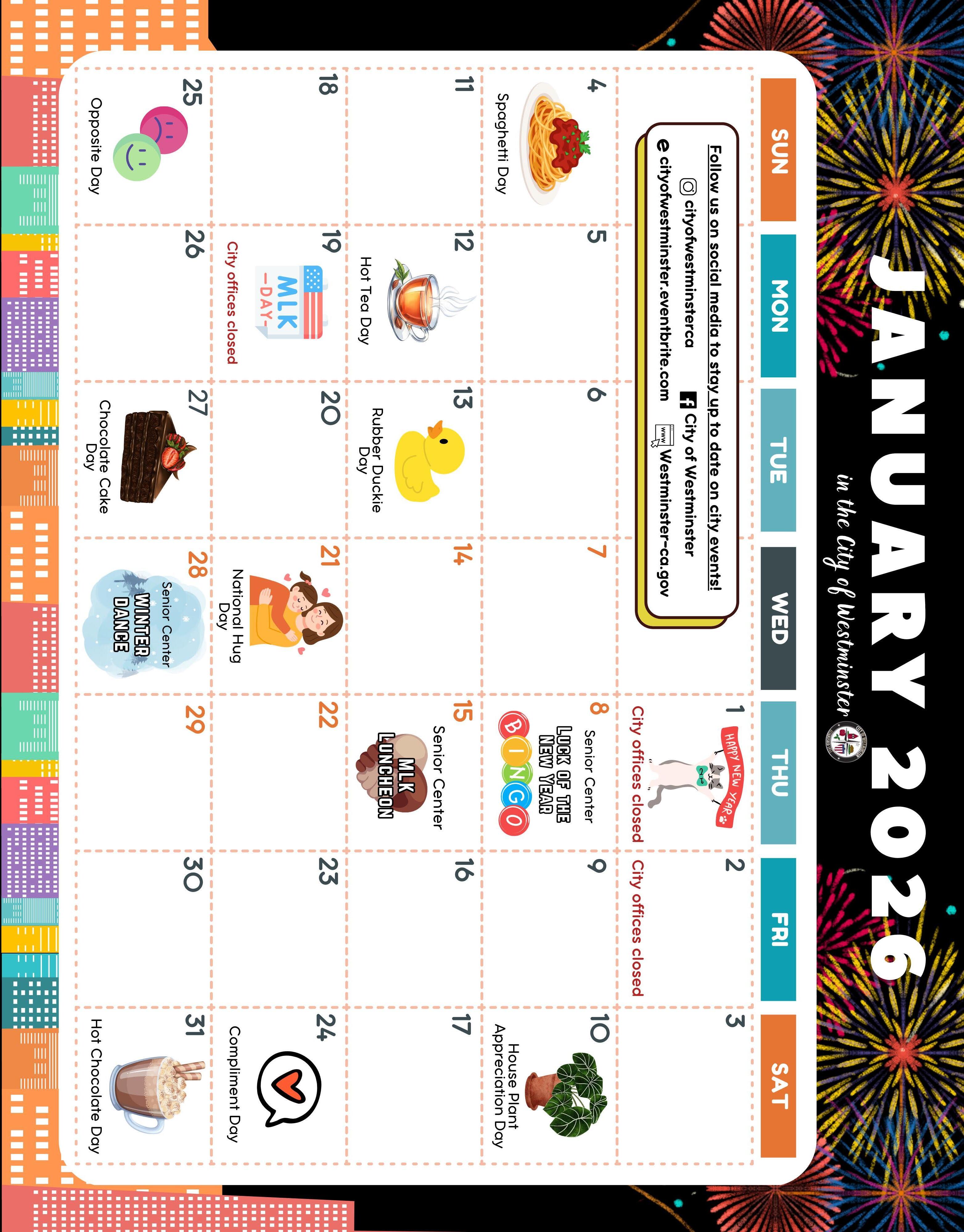 JANUARY 2026

in the City of Westminster

| SUN | MON | TUE | WED | THU | FRI | SAT |
|---|---|---|---|---|---|---|
| Follow us on social media to stay up to date on city events! cityofwestminsterca City of Westminster cityofwestminster.eventbrite.com Westminster-ca.gov | | | | 1 HAPPY NEW YEAR City offices closed | 2 City offices closed | 3 |
| 4 Spaghetti Day | 5 | 6 | 7 | 8 Senior Center LUCK OF THE NEW YEAR BINGO | 9 | 10 House Plant Appreciation Day |
| 11 | 12 Hot Tea Day | 13 Rubber Duckie Day | 14 | 15 Senior Center MLK LUNCHEON | 16 | 17 |
| 18 | 19 MLK -DAY- City offices closed | 20 | 21 National Hug Day | 22 | 23 | 24 Compliment Day |
| 25 Opposite Day | 26 | 27 Chocolate Cake Day | 28 Senior Center WINTER DANCE | 29 | 30 | 31 Hot Chocolate Day |